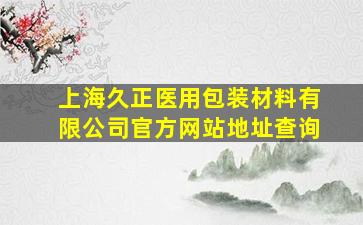 上海久正医用包装材料有限公司官方网站地址查询